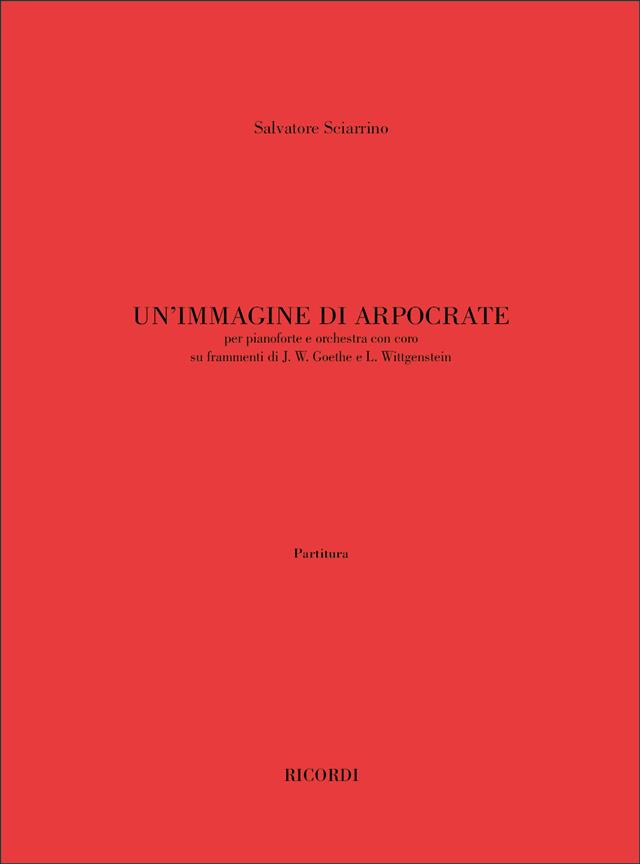 Salvatore Sciarrino

UN'IMMAGINE DI ARPOCRATE
per pianoforte e orchestra con coro
su frammenti di J. W. Goethe e L. Wittgenstein

Partitura

RICORDI